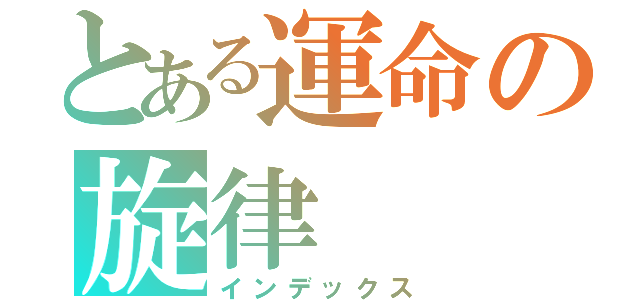 とある運命の旋律
インデックス